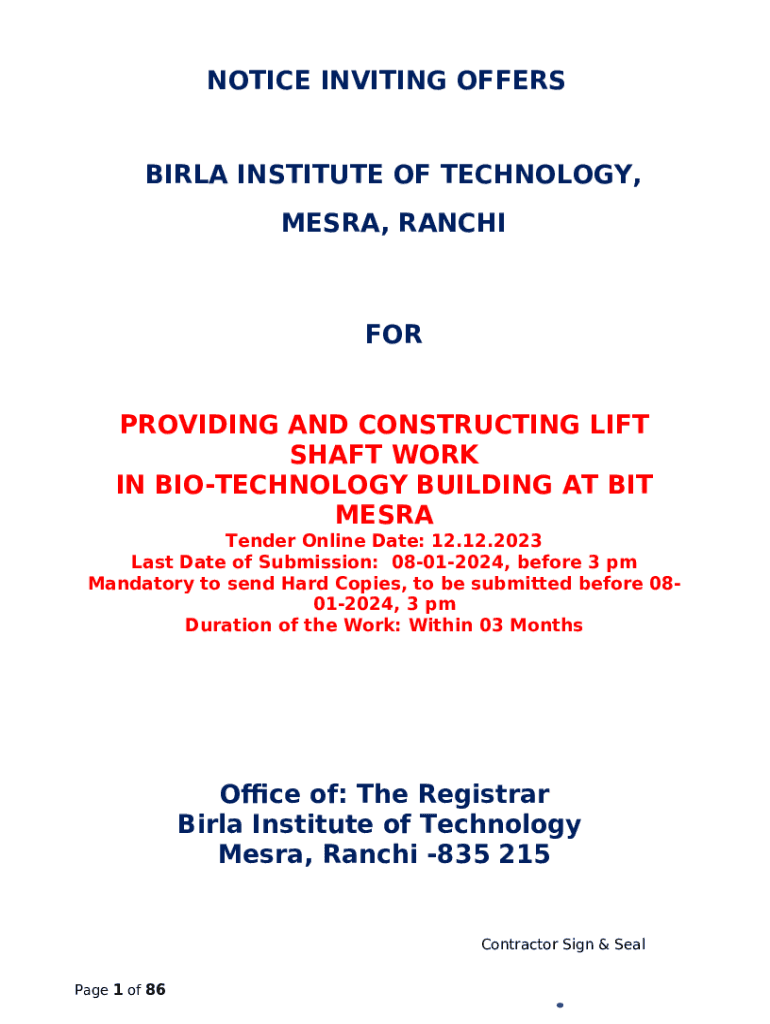 NOTICE INVITING OFFERS

BIRLA INSTITUTE OF TECHNOLOGY,

MESRA, RANCHI

FOR

PROVIDING AND CONSTRUCTING LIFT SHAFT WORK IN BIO-TECHNOLOGY BUILDING AT BIT MESRA

Tender Online Date: 12.12.2023
Last Date of Submission: 08-01-2024, before 3 pm
Mandatory to send Hard Copies, to be submitted before 08-01-2024, 3 pm
Duration of the Work: Within 03 Months

Office of: The Registrar
Birla Institute of Technology
Mesra, Ranchi -835 215

Contractor Sign & Seal

Page 1 of 86